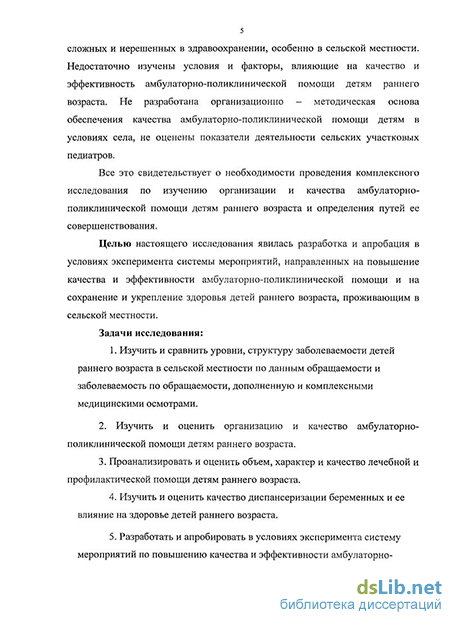 5

сложных и нерешенных в здравоохранении, особенно в сельской местности. Недостаточно изучены условия и факторы, влияющие на качество и эффективность амбулаторно-поликлинической помощи детям раннего возраста. Не разработана организационно – методическая основа обеспечения качества амбулаторно-поликлинической помощи детям в условиях села, не оценены показатели деятельности сельских участковых педиатров.

Все это свидетельствует о необходимости проведения комплексного исследования по изучению организации и качества амбулаторно-поликлинической помощи детям раннего возраста и определения путей ее совершенствования.

Целью настоящего исследования явилась разработка и апробация в условиях эксперимента системы мероприятий, направленных на повышение качества и эффективности амбулаторно-поликлинической помощи и на сохранение и укрепление здоровья детей раннего возраста, проживающим в сельской местности.

Задачи исследования:

1. Изучить и сравнить уровни, структуру заболеваемости детей раннего возраста в сельской местности по данным обращаемости и заболеваемость по обращаемости, дополненную и комплексными медицинскими осмотрами.

2. Изучить и оценить организацию и качество амбулаторно-поликлинической помощи детям раннего возраста.

3. Проанализировать и оценить объем, характер и качество лечебной и профилактической помощи детям раннего возраста.

4. Изучить и оценить качество диспансеризации беременных и ее влияние на здоровье детей раннего возраста.

5. Разработать и апробировать в условиях эксперимента систему мероприятий по повышению качества и эффективности амбулаторно-

dsLib.net
библиотека диссертаций